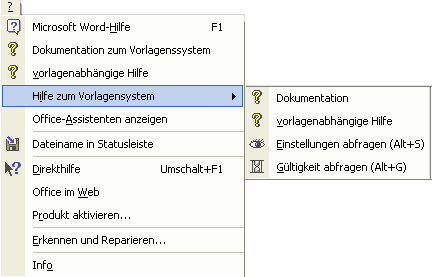 ?

Microsoft Word-Hilfe F1

Dokumentation zum Vorlagenssystem

vorlagenabhängige Hilfe

Hilfe zum Vorlagensystem

Office-Assistenten anzeigen

Dateiname in Statusleiste

Direkthilfe Umschalt+F1

Office im Web

Produkt aktivieren...

Erkennen und Reparieren...

Info

Dokumentation

vorlagenabhängige Hilfe

Einstellungen abfragen (Alt+S)

Gültigkeit abfragen (Alt+G)